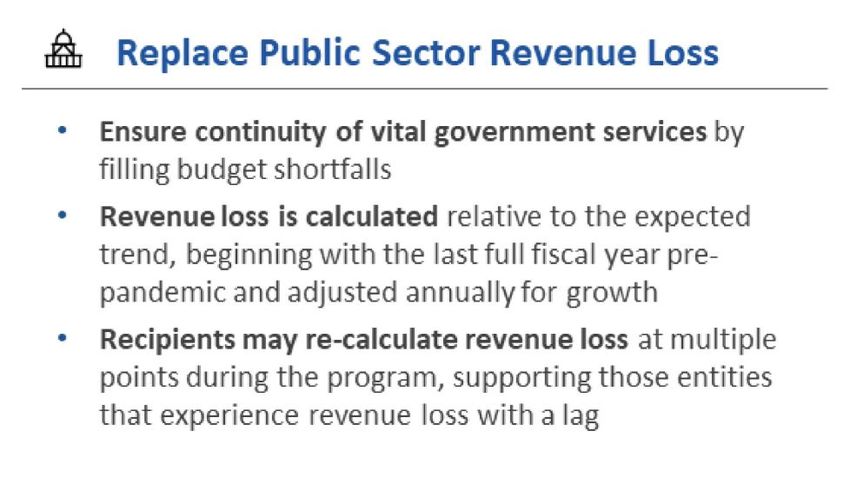 Replace Public Sector Revenue Loss

• Ensure continuity of vital government services by filling budget shortfalls
• Revenue loss is calculated relative to the expected trend, beginning with the last full fiscal year pre-pandemic and adjusted annually for growth
• Recipients may re-calculate revenue loss at multiple points during the program, supporting those entities that experience revenue loss with a lag